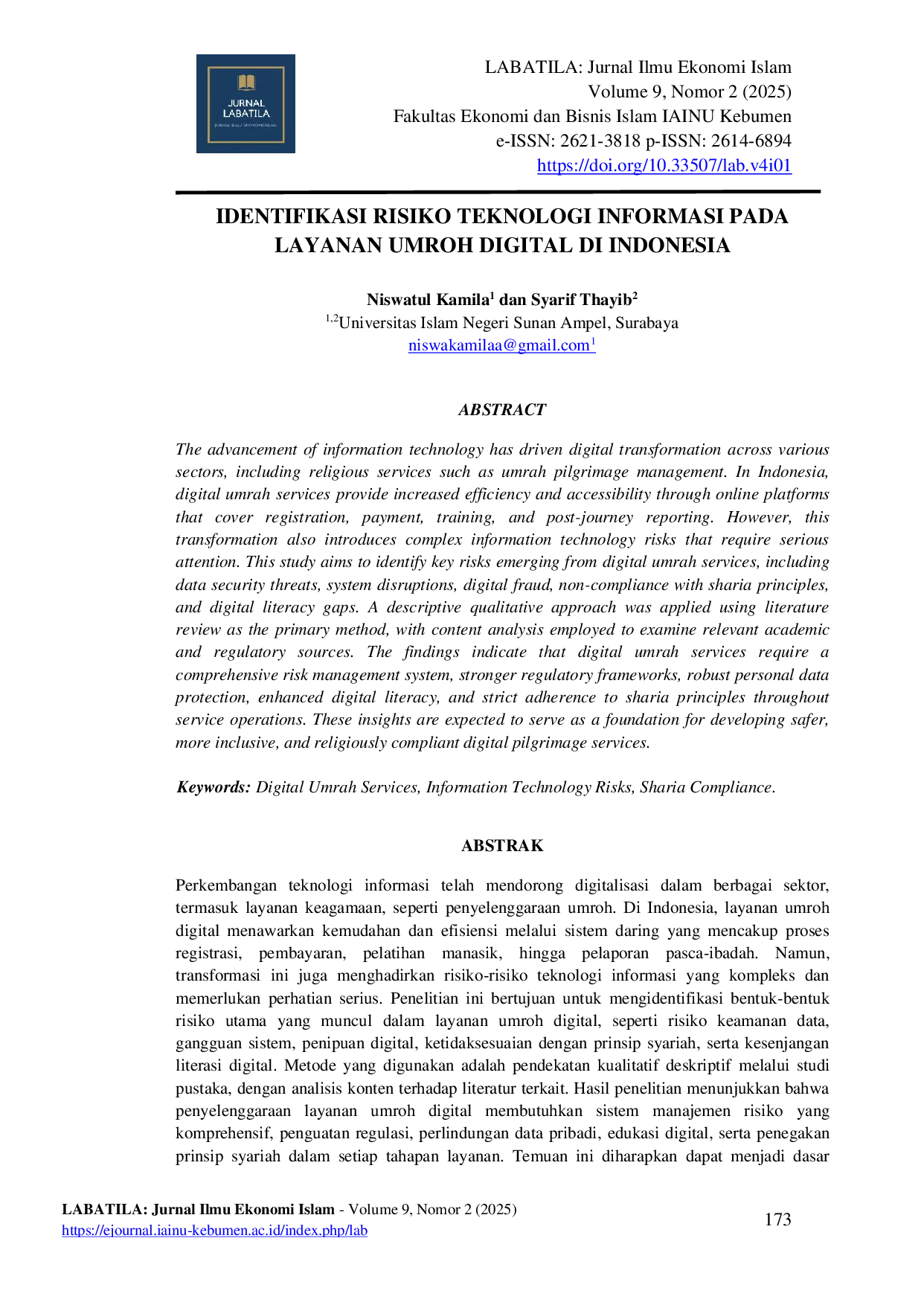 JURNAL LABATILA
JURNAL ILMU EKONOMI ISLAM

LABATILA: Jurnal Ilmu Ekonomi Islam
Volume 9, Nomor 2 (2025)
Fakultas Ekonomi dan Bisnis Islam IAINU Kebumen
e-ISSN: 2621-3818 p-ISSN: 2614-6894
https://doi.org/10.33507/lab.v4i01

IDENTIFIKASI RISIKO TEKNOLOGI INFORMASI PADA LAYANAN UMROH DIGITAL DI INDONESIA

Niswatul Kamila$^1$ dan Syarif Thayib$^2$
$^{1,2}$Universitas Islam Negeri Sunan Ampel, Surabaya
niswakamilaa@gmail.com$^1$

ABSTRACT

The advancement of information technology has driven digital transformation across various sectors, including religious services such as umrah pilgrimage management. In Indonesia, digital umrah services provide increased efficiency and accessibility through online platforms that cover registration, payment, training, and post-journey reporting. However, this transformation also introduces complex information technology risks that require serious attention. This study aims to identify key risks emerging from digital umrah services, including data security threats, system disruptions, digital fraud, non-compliance with sharia principles, and digital literacy gaps. A descriptive qualitative approach was applied using literature review as the primary method, with content analysis employed to examine relevant academic and regulatory sources. The findings indicate that digital umrah services require a comprehensive risk management system, stronger regulatory frameworks, robust personal data protection, enhanced digital literacy, and strict adherence to sharia principles throughout service operations. These insights are expected to serve as a foundation for developing safer, more inclusive, and religiously compliant digital pilgrimage services.

Keywords: Digital Umrah Services, Information Technology Risks, Sharia Compliance.

ABSTRAK

Perkembangan teknologi informasi telah mendorong digitalisasi dalam berbagai sektor, termasuk layanan keagamaan, seperti penyelenggaraan umroh. Di Indonesia, layanan umroh digital menawarkan kemudahan dan efisiensi melalui sistem daring yang mencakup proses registrasi, pembayaran, pelatihan manasik, hingga pelaporan pasca-ibadah. Namun, transformasi ini juga menghadirkan risiko-risiko teknologi informasi yang kompleks dan memerlukan perhatian serius. Penelitian ini bertujuan untuk mengidentifikasi bentuk-bentuk risiko utama yang muncul dalam layanan umroh digital, seperti risiko keamanan data, gangguan sistem, penipuan digital, ketidaksesuaian dengan prinsip syariah, serta kesenjangan literasi digital. Metode yang digunakan adalah pendekatan kualitatif deskriptif melalui studi pustaka, dengan analisis konten terhadap literatur terkait. Hasil penelitian menunjukkan bahwa penyelenggaraan layanan umroh digital membutuhkan sistem manajemen risiko yang komprehensif, penguatan regulasi, perlindungan data pribadi, edukasi digital, serta penegakan prinsip syariah dalam setiap tahapan layanan. Temuan ini diharapkan dapat menjadi dasar

LABATILA: Jurnal Ilmu Ekonomi Islam - Volume 9, Nomor 2 (2025)
https://ejournal.iainu-kebumen.ac.id/index.php/lab
173